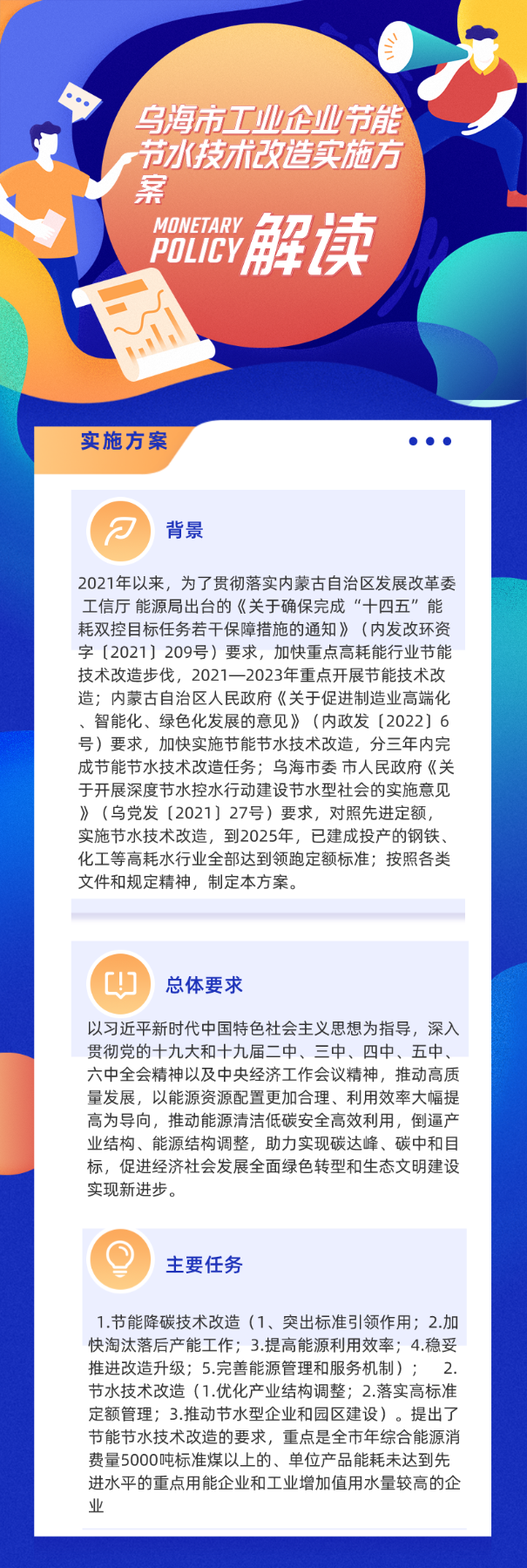 乌海市工业企业节能节水技术改造实施方案

MONETARY POLICY 解读

实施方案

背景

2021年以来，为了贯彻落实内蒙古自治区发展改革委 工信厅 能源局出台的《关于确保完成“十四五”能耗双控目标任务若干保障措施的通知》（内发改环资字〔2021〕209号）要求，加快重点高耗能行业节能技术改造步伐，2021—2023年重点开展节能技术改造；内蒙古自治区人民政府《关于促进制造业高端化、智能化、绿色化发展的意见》（内政发〔2022〕6号）要求，加快实施节能节水技术改造，分三年内完成节能节水技术改造任务；乌海市委 市人民政府《关于开展深度节水控水行动建设节水型社会的实施意见》（乌党发〔2021〕27号）要求，对照先进定额，实施节水技术改造，到2025年，已建成投产的钢铁、化工等高耗水行业全部达到领跑定额标准；按照各类文件和规定精神，制定本方案。

总体要求

以习近平新时代中国特色社会主义思想为指导，深入贯彻党的十九大和十九届二中、三中、四中、五中、六中全会精神以及中央经济工作会议精神，推动高质量发展，以能源资源配置更加合理、利用效率大幅提高为导向，推动能源清洁低碳安全高效利用，倒逼产业结构、能源结构调整，助力实现碳达峰、碳中和目标，促进经济社会发展全面绿色转型和生态文明建设实现新进步。

主要任务

1.节能降碳技术改造（1、突出标准引领作用；2.加快淘汰落后产能工作；3.提高能源利用效率；4.稳妥推进改造升级；5.完善能源管理和服务机制）； 2.节水技术改造（1.优化产业结构调整；2.落实高标准定额管理；3.推动节水型企业和园区建设）。提出了节能节水技术改造的要求，重点是全市年综合能源消费量5000吨标准煤以上的、单位产品能耗未达到先进水平的重点用能企业和工业增加值用水量较高的企业